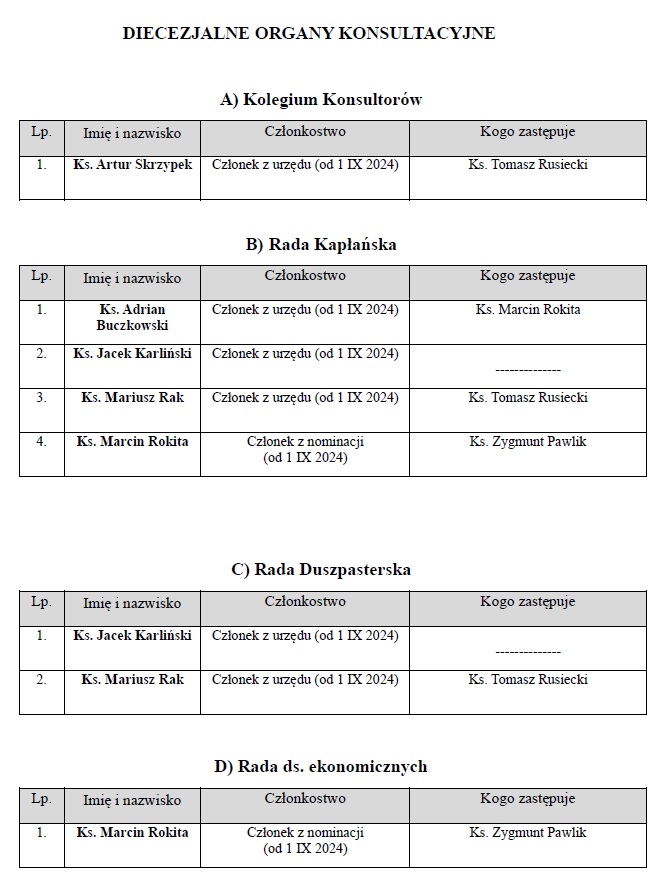 DIECEZJALNE ORGANY KONSULTACYJNE

A) Kolegium Konsultorów

| Lp. | Imię i nazwisko | Członkostwo | Kogo zastępuje |
|---|---|---|---|
| 1. | Ks. Artur Skrzypek | Członek z urzędu (od 1 IX 2024) | Ks. Tomasz Rusiecki |

B) Rada Kapłańska

| Lp. | Imię i nazwisko | Członkostwo | Kogo zastępuje |
|---|---|---|---|
| 1. | Ks. Adrian Buczkowski | Członek z urzędu (od 1 IX 2024) | Ks. Marcin Rokita |
| 2. | Ks. Jacek Karliński | Członek z urzędu (od 1 IX 2024) | -------------- |
| 3. | Ks. Mariusz Rak | Członek z urzędu (od 1 IX 2024) | Ks. Tomasz Rusiecki |
| 4. | Ks. Marcin Rokita | Członek z nominacji (od 1 IX 2024) | Ks. Zygmunt Pawlik |

C) Rada Duszpasterska

| Lp. | Imię i nazwisko | Członkostwo | Kogo zastępuje |
|---|---|---|---|
| 1. | Ks. Jacek Karliński | Członek z urzędu (od 1 IX 2024) | -------------- |
| 2. | Ks. Mariusz Rak | Członek z urzędu (od 1 IX 2024) | Ks. Tomasz Rusiecki |

D) Rada ds. ekonomicznych

| Lp. | Imię i nazwisko | Członkostwo | Kogo zastępuje |
|---|---|---|---|
| 1. | Ks. Marcin Rokita | Członek z nominacji (od 1 IX 2024) | Ks. Zygmunt Pawlik |